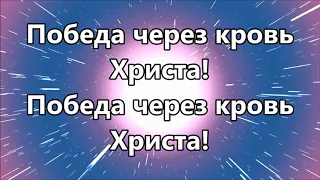 Победа через кровь Христа!
Победа через кровь Христа!